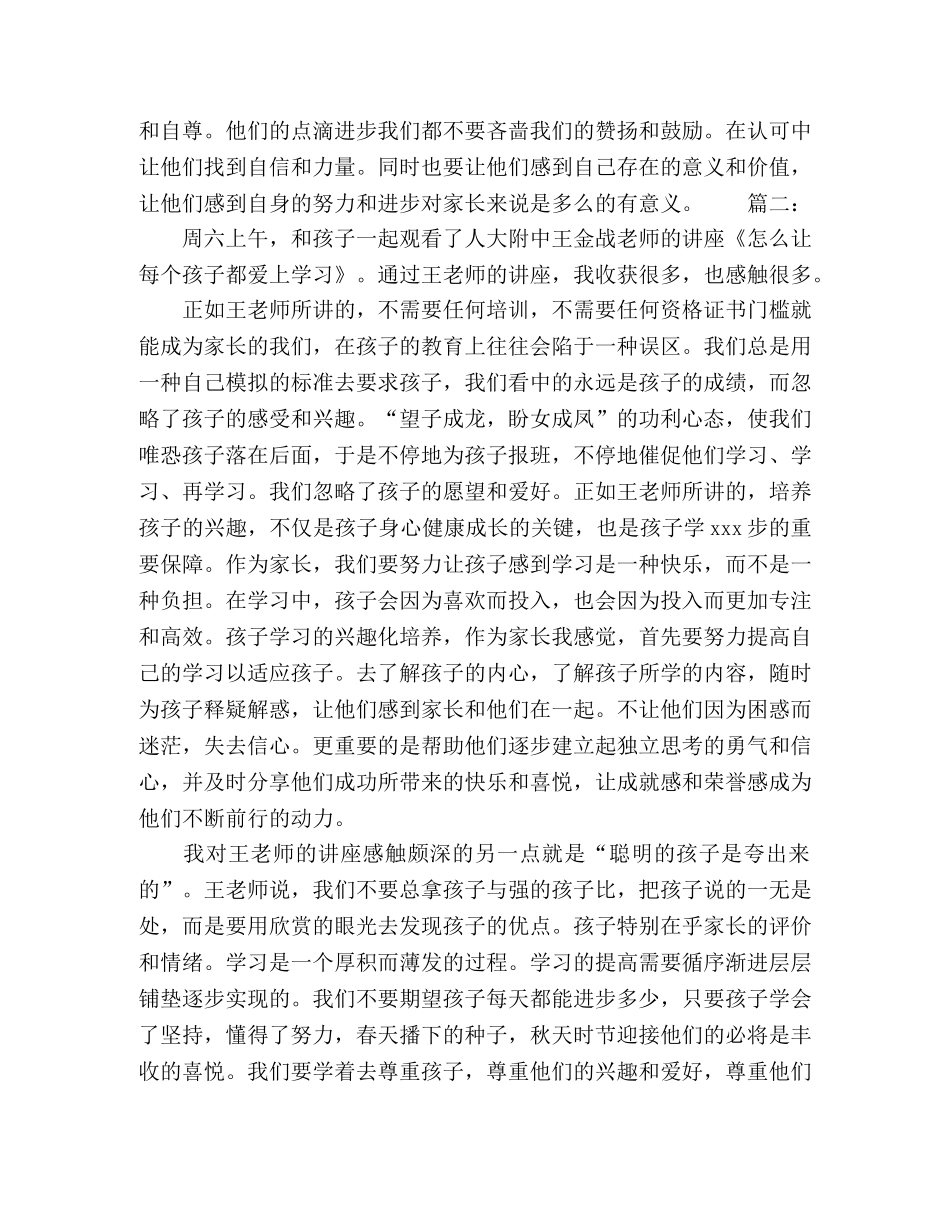 和自尊。他们的点滴进步我们都不要吝啬我们的赞扬和鼓励。在认可中让他们找到自信和力量。同时也要让他们感到自己存在的意义和价值，让他们感到自身的努力和进步对家长来说是多么的有意义。　　篇二：

周六上午，和孩子一起观看了人大附中王金战老师的讲座《怎么让每个孩子都爱上学习》。通过王老师的讲座，我收获很多，也感触很多。

正如王老师所讲的，不需要任何培训，不需要任何资格证书门槛就能成为家长的我们，在孩子的教育上往往会陷于一种误区。我们总是用一种自己模拟的标准去要求孩子，我们看中的永远是孩子的成绩，而忽略了孩子的感受和兴趣。“望子成龙，盼女成凤”的功利心态，使我们唯恐孩子落在后面，于是不停地为孩子报班，不停地催促他们学习、学习、再学习。我们忽略了孩子的愿望和爱好。正如王老师所讲的，培养孩子的兴趣，不仅是孩子身心健康成长的关键，也是孩子学 xxx 步的重要保障。作为家长，我们要努力让孩子感到学习是一种快乐，而不是一种负担。在学习中，孩子会因为喜欢而投入，也会因为投入而更加专注和高效。孩子学习的兴趣化培养，作为家长我感觉，首先要努力提高自己的学习以适应孩子。去了解孩子的内心，了解孩子所学的内容，随时为孩子释疑解惑，让他们感到家长和他们在一起。不让他们因为困惑而迷茫，失去信心。更重要的是帮助他们逐步建立起独立思考的勇气和信心，并及时分享他们成功所带来的快乐和喜悦，让成就感和荣誉感成为他们不断前行的动力。

我对王老师的讲座感触颇深的另一点就是“聪明的孩子是夸出来的”。王老师说，我们不要总拿孩子与强的孩子比，把孩子说的一无是处，而是要用欣赏的眼光去发现孩子的优点。孩子特别在乎家长的评价和情绪。学习是一个厚积而薄发的过程。学习的提高需要循序渐进层层铺垫逐步实现的。我们不要期望孩子每天都能进步多少，只要孩子学会了坚持，懂得了努力，春天播下的种子，秋天时节迎接他们的必将是丰收的喜悦。我们要学着去尊重孩子，尊重他们的兴趣和爱好，尊重他们